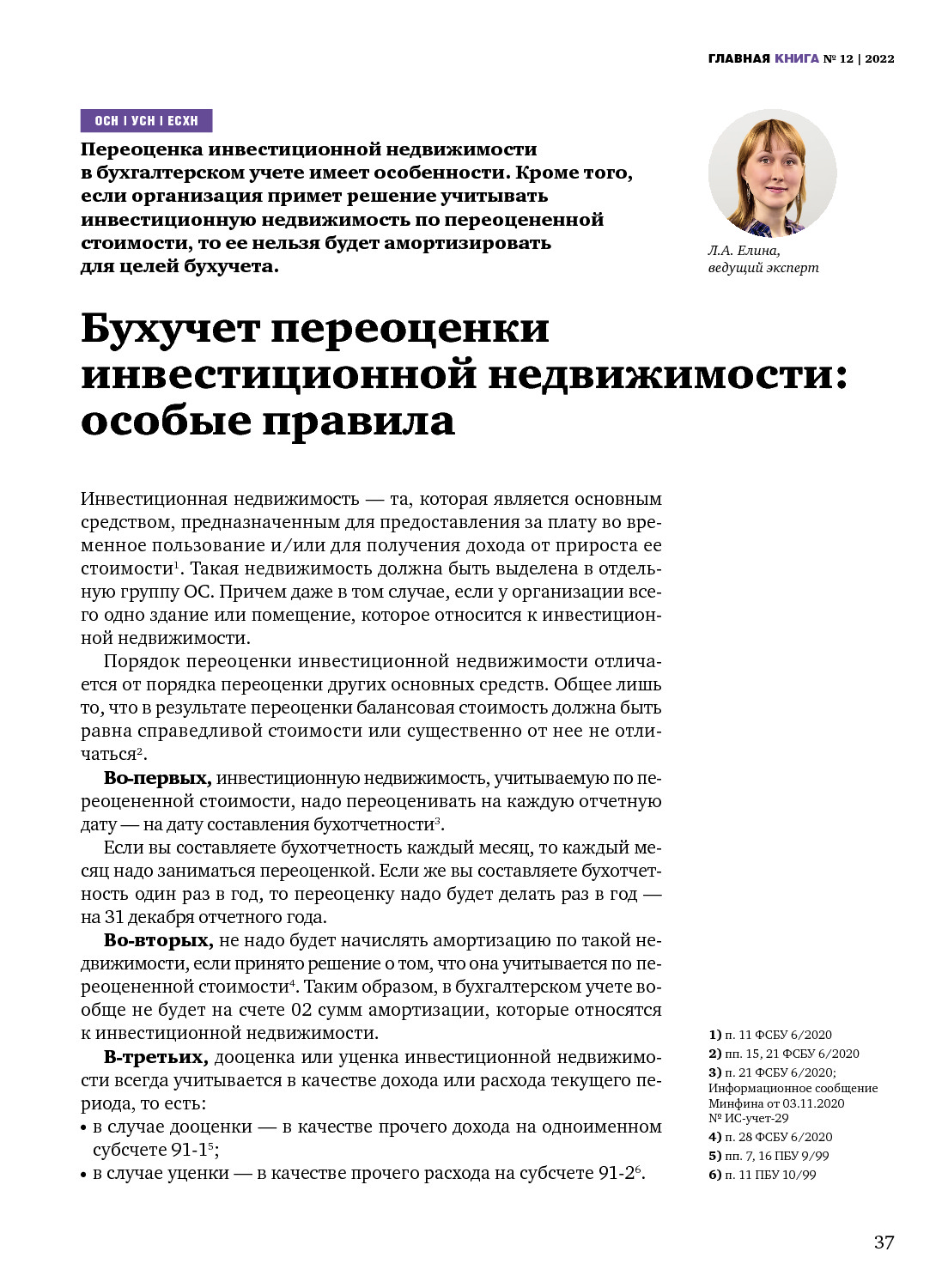 ГЛАВНАЯ КНИГА № 12 | 2022

ОСН | УСН | ЕСХН

Переоценка инвестиционной недвижимости в бухгалтерском учете имеет особенности. Кроме того, если организация примет решение учитывать инвестиционную недвижимость по переоцененной стоимости, то ее нельзя будет амортизировать для целей бухучета.

Л.А. Елина, ведущий эксперт

Бухучет переоценки инвестиционной недвижимости: особые правила

Инвестиционная недвижимость — та, которая является основным средством, предназначенным для предоставления за плату во временное пользование и/или для получения дохода от прироста ее стоимости$^1$. Такая недвижимость должна быть выделена в отдельную группу ОС. Причем даже в том случае, если у организации всего одно здание или помещение, которое относится к инвестиционной недвижимости.

Порядок переоценки инвестиционной недвижимости отличается от порядка переоценки других основных средств. Общее лишь то, что в результате переоценки балансовая стоимость должна быть равна справедливой стоимости или существенно от нее не отличаться$^2$.

Во-первых, инвестиционную недвижимость, учитываемую по переоцененной стоимости, надо переоценивать на каждую отчетную дату — на дату составления бухотчетности$^3$.

Если вы составляете бухотчетность каждый месяц, то каждый месяц надо заниматься переоценкой. Если же вы составляете бухотчетность один раз в год, то переоценку надо будет делать раз в год — на 31 декабря отчетного года.

Во-вторых, не надо будет начислять амортизацию по такой недвижимости, если принято решение о том, что она учитывается по переоцененной стоимости$^4$. Таким образом, в бухгалтерском учете вообще не будет на счете 02 сумм амортизации, которые относятся к инвестиционной недвижимости.

В-третьих, дооценка или уценка инвестиционной недвижимости всегда учитывается в качестве дохода или расхода текущего периода, то есть:
• в случае дооценки — в качестве прочего дохода на одноименном субсчете 91-1$^5$;
• в случае уценки — в качестве прочего расхода на субсчете 91-2$^6$.

1) п. 11 ФСБУ 6/2020
2) пп. 15, 21 ФСБУ 6/2020
3) п. 21 ФСБУ 6/2020; Информационное сообщение Минфина от 03.11.2020 № ИС-учет-29
4) п. 28 ФСБУ 6/2020
5) пп. 7, 16 ПБУ 9/99
6) п. 11 ПБУ 10/99

37